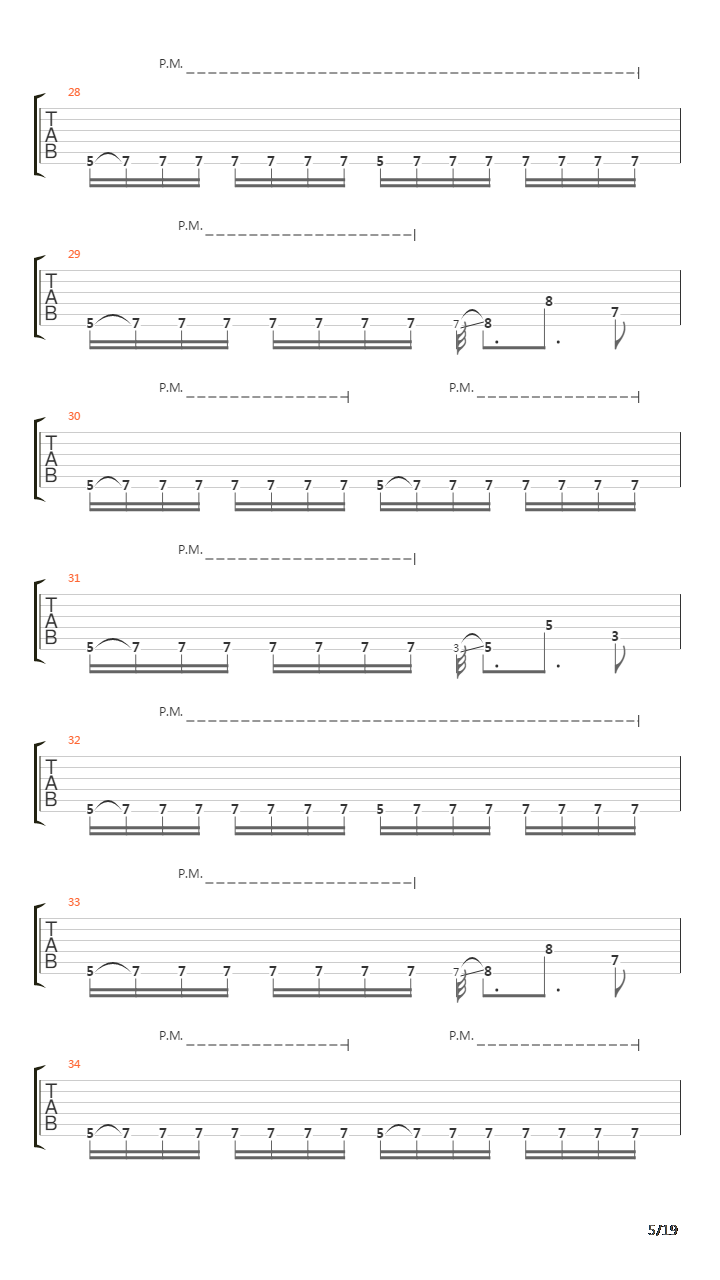 P.M.

28

T
A
B

5 7 7 7 7 7 7 7 5 7 7 7 7 7 7 7

P.M.

29

T
A
B

5 7 7 7 7 7 7 7 7 8 8 7

P.M. P.M.

30

T
A
B

5 7 7 7 7 7 7 7 5 7 7 7 7 7 7 7

P.M.

31

T
A
B

5 7 7 7 7 7 7 7 3 5 5 3

P.M.

32

T
A
B

5 7 7 7 7 7 7 7 5 7 7 7 7 7 7 7

P.M.

33

T
A
B

5 7 7 7 7 7 7 7 7 8 8 7

P.M. P.M.

34

T
A
B

5 7 7 7 7 7 7 7 5 7 7 7 7 7 7 7

5/19